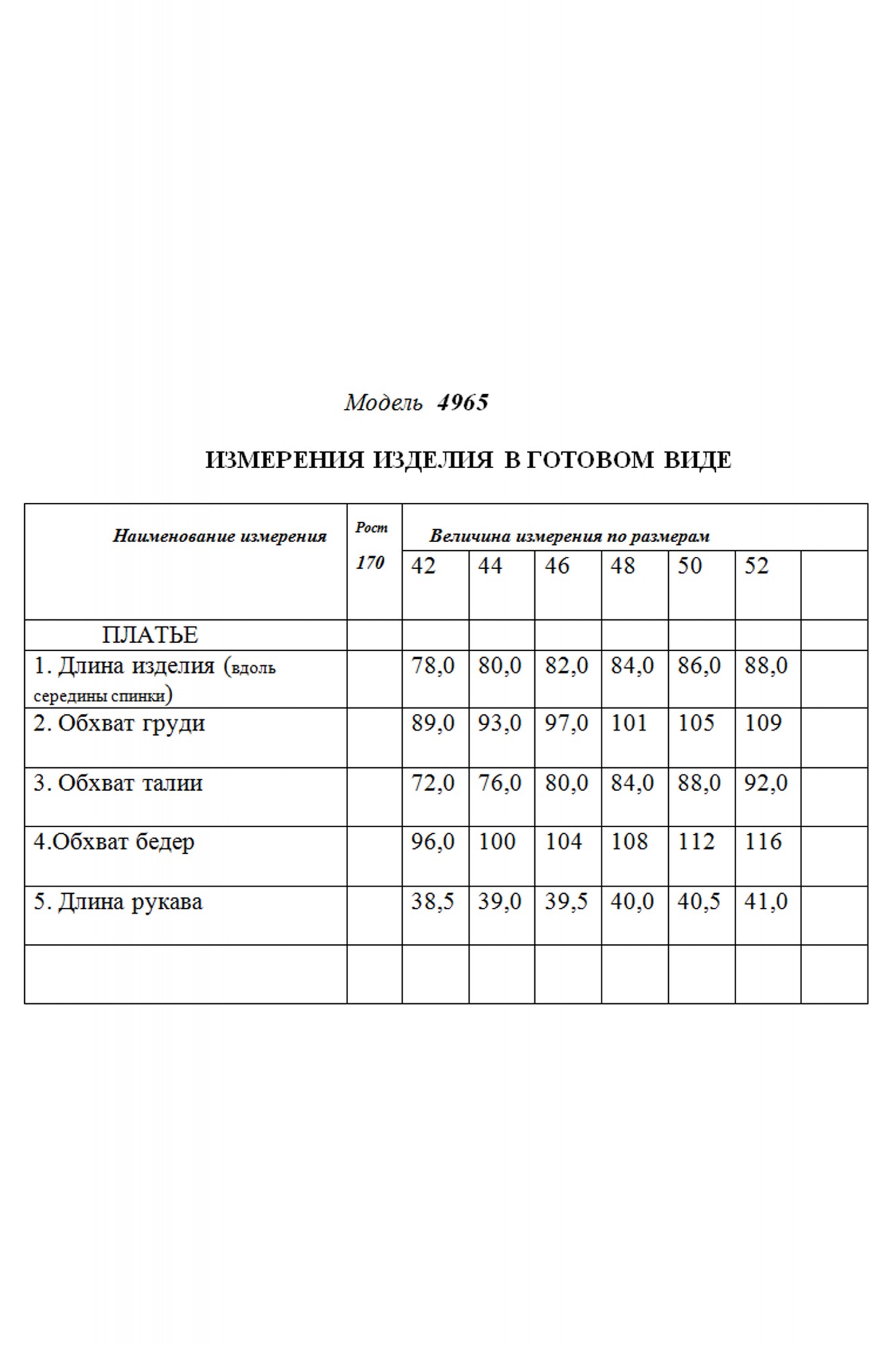 Модель 4965

ИЗМЕРЕНИЯ ИЗДЕЛИЯ В ГОТОВОМ ВИДЕ

| Наименование измерения | Рост 170 | Величина измерения по размерам | | | | | | |
|---|---|---|---|---|---|---|---|---|
| | | 42 | 44 | 46 | 48 | 50 | 52 | |
| ПЛАТЬЕ | | | | | | | | |
| 1. Длина изделия (вдоль середины спинки) | | 78,0 | 80,0 | 82,0 | 84,0 | 86,0 | 88,0 | |
| 2. Обхват груди | | 89,0 | 93,0 | 97,0 | 101 | 105 | 109 | |
| 3. Обхват талии | | 72,0 | 76,0 | 80,0 | 84,0 | 88,0 | 92,0 | |
| 4.Обхват бедер | | 96,0 | 100 | 104 | 108 | 112 | 116 | |
| 5. Длина рукава | | 38,5 | 39,0 | 39,5 | 40,0 | 40,5 | 41,0 | |
| | | | | | | | | |